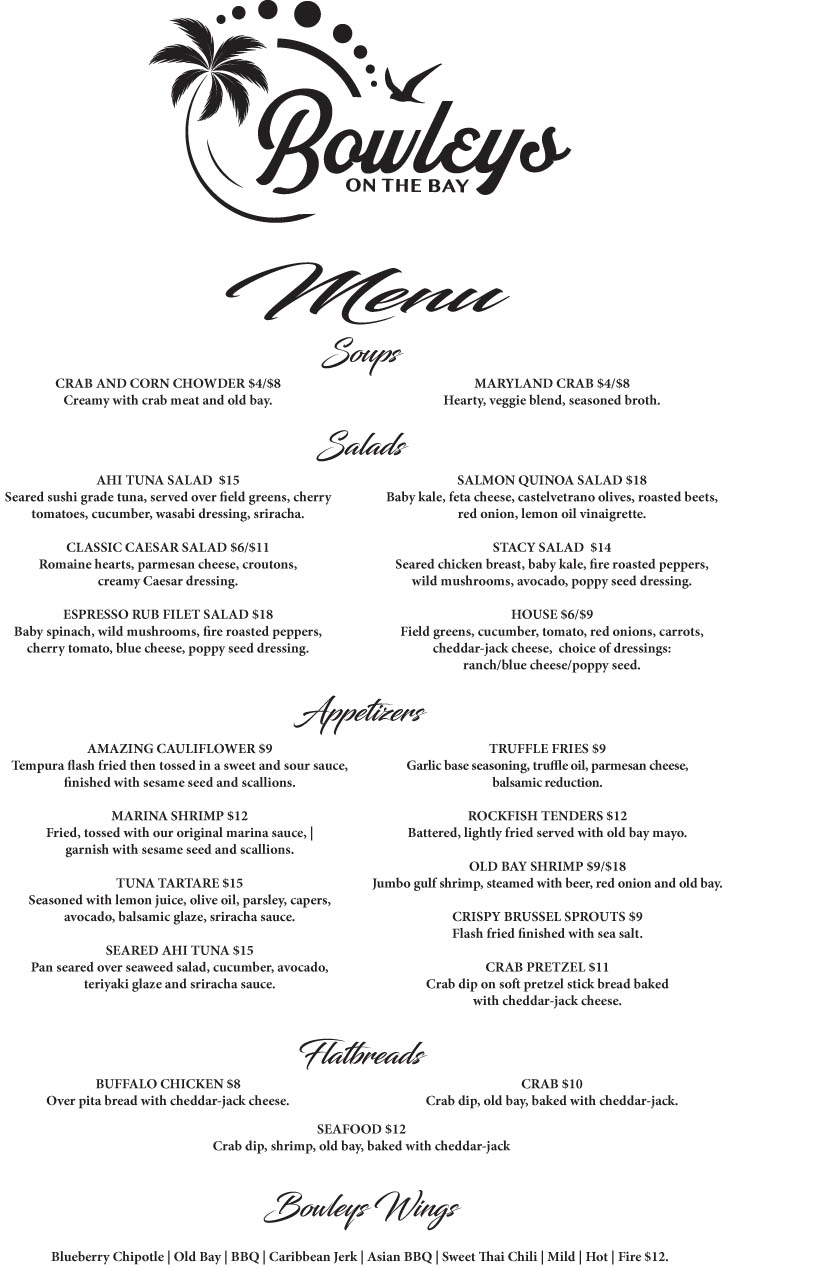 Bowleys
ON THE BAY

Menu

Soups

CRAB AND CORN CHOWDER $4/$8
Creamy with crab meat and old bay.

MARYLAND CRAB $4/$8
Hearty, veggie blend, seasoned broth.

Salads

AHI TUNA SALAD $15
Seared sushi grade tuna, served over field greens, cherry tomatoes, cucumber, wasabi dressing, sriracha.

CLASSIC CAESAR SALAD $6/$11
Romaine hearts, parmesan cheese, croutons, creamy Caesar dressing.

ESPRESSO RUB FILET SALAD $18
Baby spinach, wild mushrooms, fire roasted peppers, cherry tomato, blue cheese, poppy seed dressing.

SALMON QUINOA SALAD $18
Baby kale, feta cheese, castelvetrano olives, roasted beets, red onion, lemon oil vinaigrette.

STACY SALAD $14
Seared chicken breast, baby kale, fire roasted peppers, wild mushrooms, avocado, poppy seed dressing.

HOUSE $6/$9
Field greens, cucumber, tomato, red onions, carrots, cheddar-jack cheese, choice of dressings: ranch/blue cheese/poppy seed.

Appetizers

AMAZING CAULIFLOWER $9
Tempura flash fried then tossed in a sweet and sour sauce, finished with sesame seed and scallions.

MARINA SHRIMP $12
Fried, tossed with our original marina sauce, | garnish with sesame seed and scallions.

TUNA TARTARE $15
Seasoned with lemon juice, olive oil, parsley, capers, avocado, balsamic glaze, sriracha sauce.

SEARED AHI TUNA $15
Pan seared over seaweed salad, cucumber, avocado, teriyaki glaze and sriracha sauce.

TRUFFLE FRIES $9
Garlic base seasoning, truffle oil, parmesan cheese, balsamic reduction.

ROCKFISH TENDERS $12
Battered, lightly fried served with old bay mayo.

OLD BAY SHRIMP $9/$18
Jumbo gulf shrimp, steamed with beer, red onion and old bay.

CRISPY BRUSSEL SPROUTS $9
Flash fried finished with sea salt.

CRAB PRETZEL $11
Crab dip on soft pretzel stick bread baked with cheddar-jack cheese.

Flatbreads

BUFFALO CHICKEN $8
Over pita bread with cheddar-jack cheese.

CRAB $10
Crab dip, old bay, baked with cheddar-jack.

SEAFOOD $12
Crab dip, shrimp, old bay, baked with cheddar-jack

Bowleys Wings

Blueberry Chipotle | Old Bay | BBQ | Caribbean Jerk | Asian BBQ | Sweet Thai Chili | Mild | Hot | Fire $12.